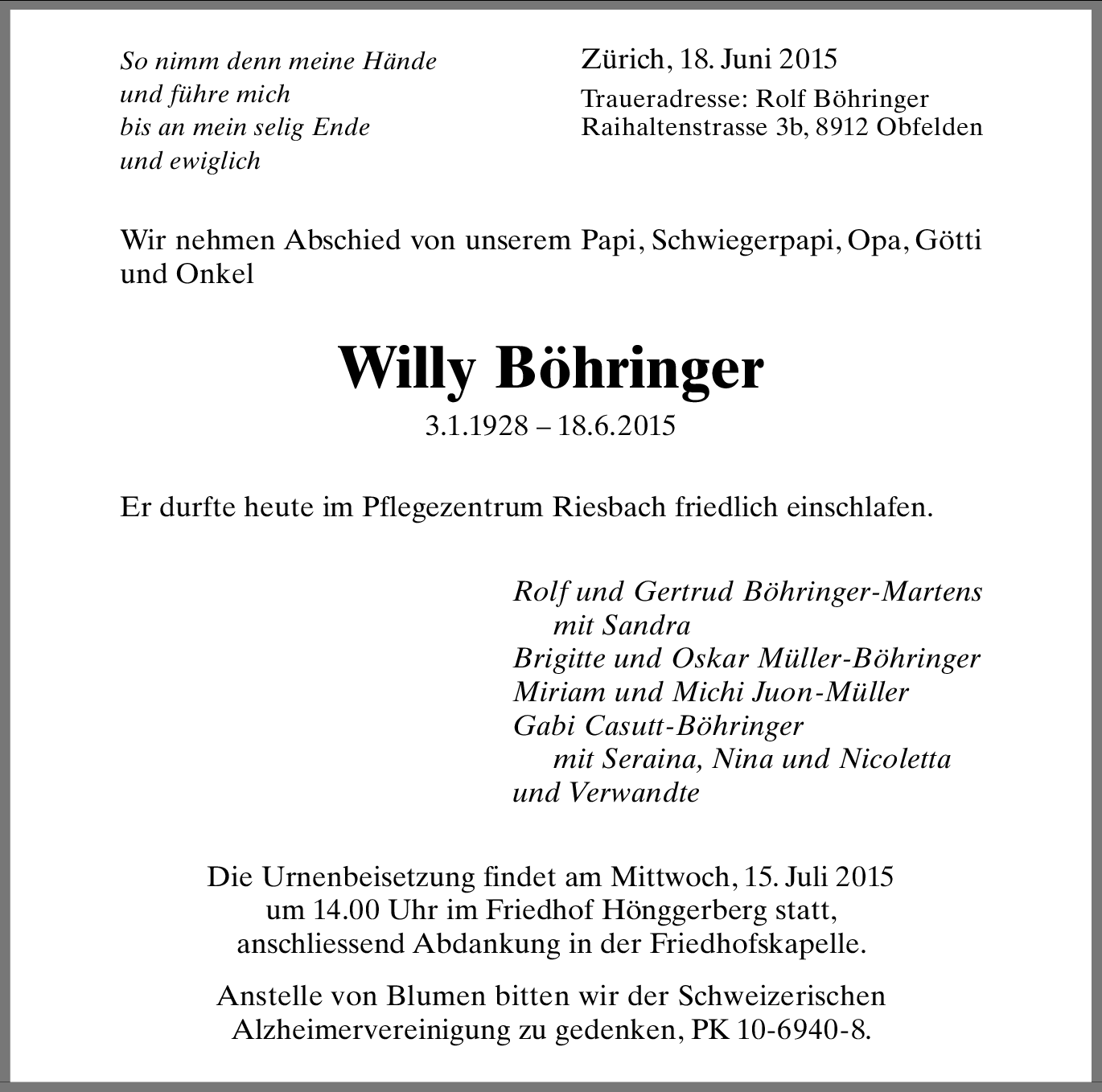 So nimm denn meine Hände
und führe mich
bis an mein selig Ende
und ewiglich

Zürich, 18. Juni 2015

Traueradresse: Rolf Böhringer
Raihaltenstrasse 3b, 8912 Obfelden

Wir nehmen Abschied von unserem Papi, Schwiegerpapi, Opa, Götti und Onkel

Willy Böhringer

3.1.1928 – 18.6.2015

Er durfte heute im Pflegezentrum Riesbach friedlich einschlafen.

Rolf und Gertrud Böhringer-Martens
mit Sandra
Brigitte und Oskar Müller-Böhringer
Miriam und Michi Juon-Müller
Gabi Casutt-Böhringer
mit Seraina, Nina und Nicoletta
und Verwandte

Die Urnenbeisetzung findet am Mittwoch, 15. Juli 2015
um 14.00 Uhr im Friedhof Hönggerberg statt,
anschliessend Abdankung in der Friedhofskapelle.

Anstelle von Blumen bitten wir der Schweizerischen
Alzheimervereinigung zu gedenken, PK 10-6940-8.